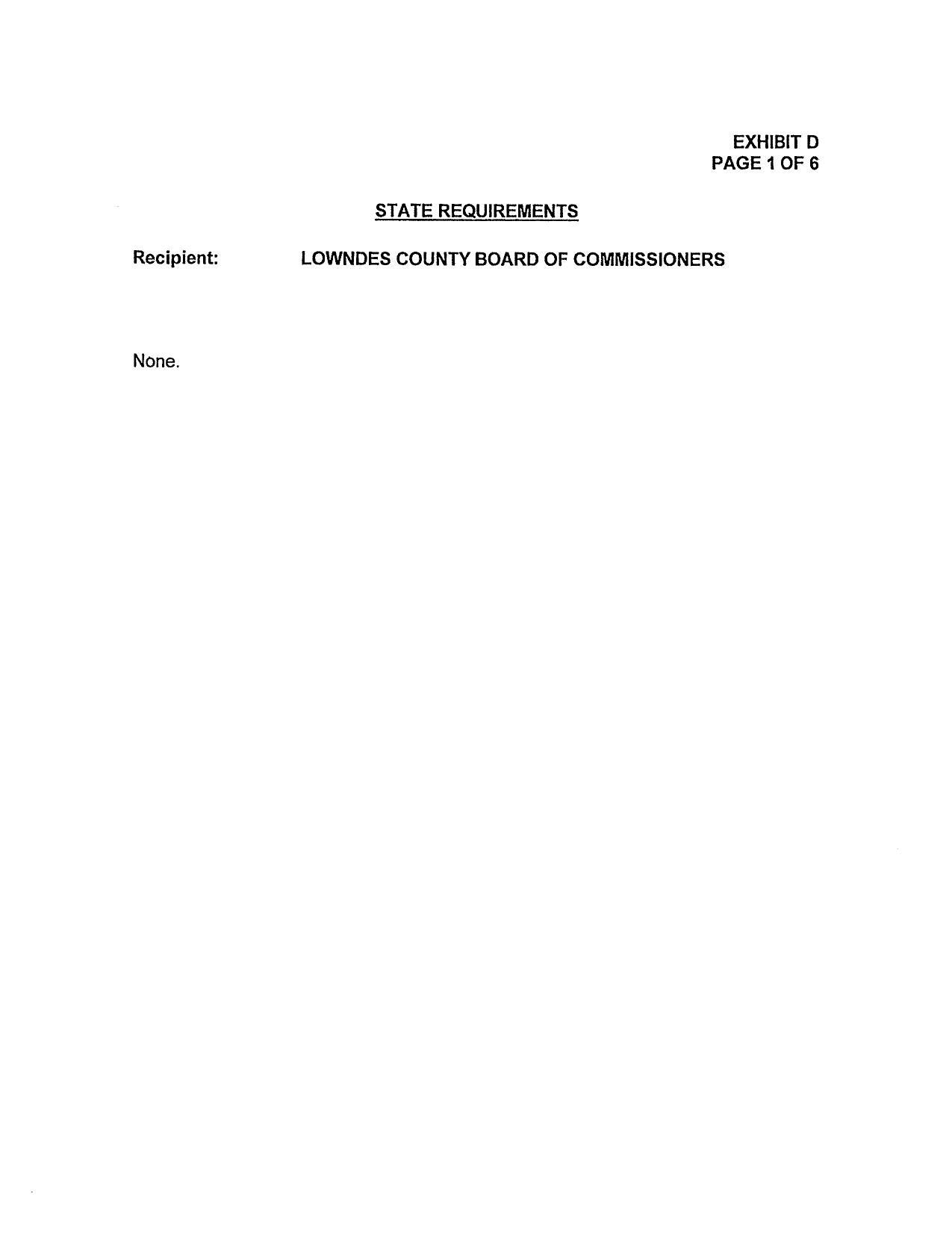 EXHIBIT D
PAGE 1 OF 6

STATE REQUIREMENTS

Recipient: LOWNDES COUNTY BOARD OF COMMISSIONERS

None.